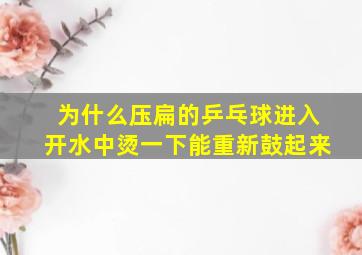 为什么压扁的乒乓球进入开水中烫一下能重新鼓起来